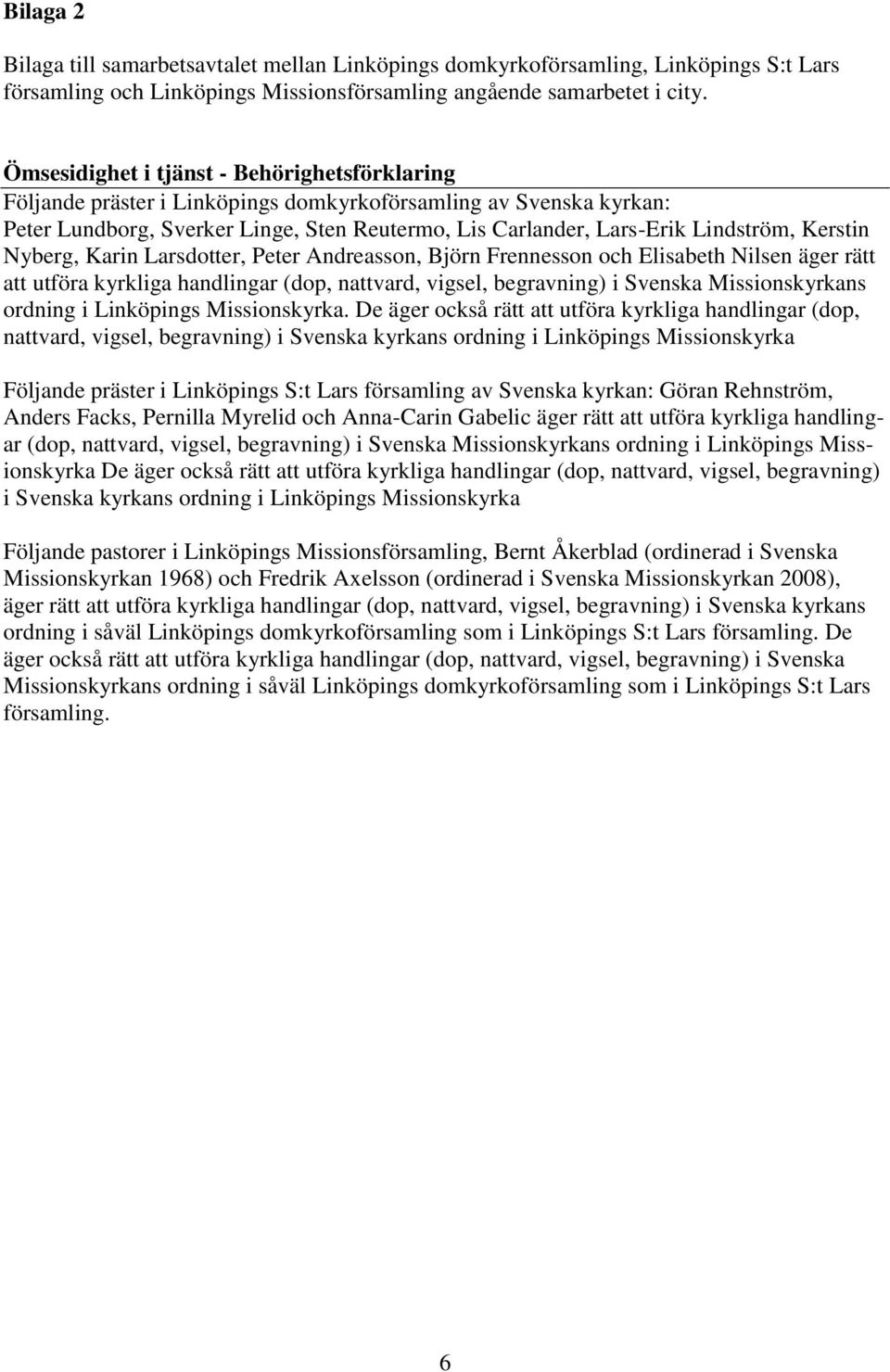 Bilaga 2

Bilaga till samarbetsavtalet mellan Linköpings domkyrkoförsamling, Linköpings S:t Lars församling och Linköpings Missionsförsamling angående samarbetet i city.

Ömsesidighet i tjänst - Behörighetsförklaring
Följande präster i Linköpings domkyrkoförsamling av Svenska kyrkan:
Peter Lundborg, Sverker Linge, Sten Reutermo, Lis Carlander, Lars-Erik Lindström, Kerstin Nyberg, Karin Larsdotter, Peter Andreasson, Björn Frennesson och Elisabeth Nilsen äger rätt att utföra kyrkliga handlingar (dop, nattvard, vigsel, begravning) i Svenska Missionskyrkans ordning i Linköpings Missionskyrka. De äger också rätt att utföra kyrkliga handlingar (dop, nattvard, vigsel, begravning) i Svenska kyrkans ordning i Linköpings Missionskyrka

Följande präster i Linköpings S:t Lars församling av Svenska kyrkan: Göran Rehnström, Anders Facks, Pernilla Myrelid och Anna-Carin Gabelic äger rätt att utföra kyrkliga handlingar (dop, nattvard, vigsel, begravning) i Svenska Missionskyrkans ordning i Linköpings Missionskyrka De äger också rätt att utföra kyrkliga handlingar (dop, nattvard, vigsel, begravning) i Svenska kyrkans ordning i Linköpings Missionskyrka

Följande pastorer i Linköpings Missionsförsamling, Bernt Åkerblad (ordinerad i Svenska Missionskyrkan 1968) och Fredrik Axelsson (ordinerad i Svenska Missionskyrkan 2008), äger rätt att utföra kyrkliga handlingar (dop, nattvard, vigsel, begravning) i Svenska kyrkans ordning i såväl Linköpings domkyrkoförsamling som i Linköpings S:t Lars församling. De äger också rätt att utföra kyrkliga handlingar (dop, nattvard, vigsel, begravning) i Svenska Missionskyrkans ordning i såväl Linköpings domkyrkoförsamling som i Linköpings S:t Lars församling.

6